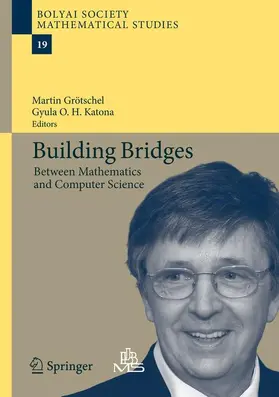 BOLYAI SOCIETY
MATHEMATICAL STUDIES

19

Martin Grötschel
Gyula O. H. Katona
Editors

Building Bridges

Between Mathematics
and Computer Science

Springer

JBMS